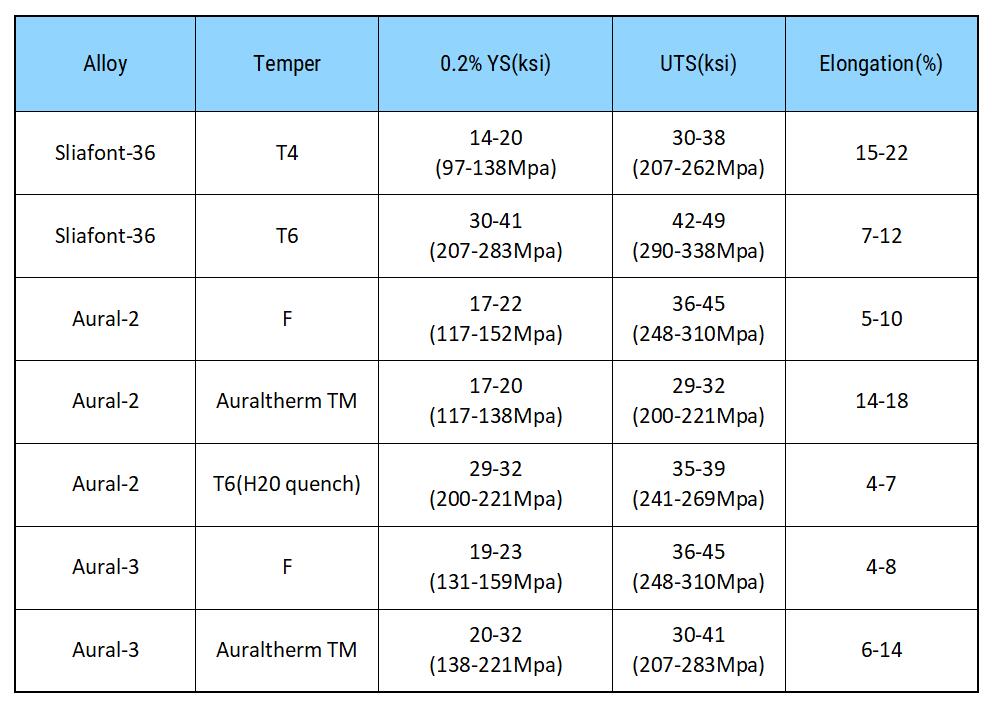 | Alloy | Temper | 0.2% YS(ksi) | UTS(ksi) | Elongation(%) |
|---|---|---|---|---|
| Sliafont-36 | T4 | 14-20 (97-138Mpa) | 30-38 (207-262Mpa) | 15-22 |
| Sliafont-36 | T6 | 30-41 (207-283Mpa) | 42-49 (290-338Mpa) | 7-12 |
| Aural-2 | F | 17-22 (117-152Mpa) | 36-45 (248-310Mpa) | 5-10 |
| Aural-2 | Auraltherm TM | 17-20 (117-138Mpa) | 29-32 (200-221Mpa) | 14-18 |
| Aural-2 | T6(H20 quench) | 29-32 (200-221Mpa) | 35-39 (241-269Mpa) | 4-7 |
| Aural-3 | F | 19-23 (131-159Mpa) | 36-45 (248-310Mpa) | 4-8 |
| Aural-3 | Auraltherm TM | 20-32 (138-221Mpa) | 30-41 (207-283Mpa) | 6-14 |